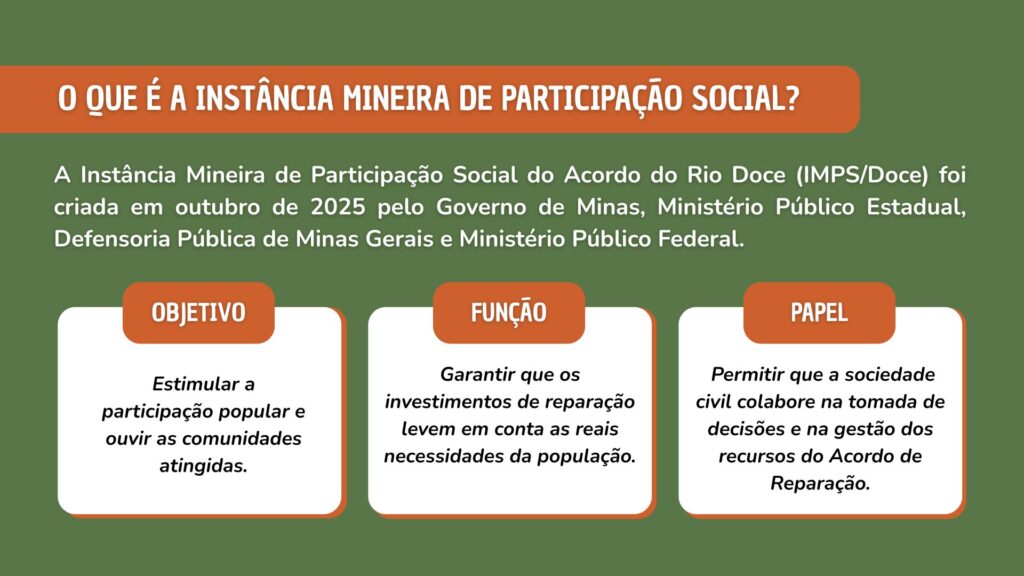 O QUE É A INSTÂNCIA MINEIRA DE PARTICIPAÇÃO SOCIAL?

A Instância Mineira de Participação Social do Acordo do Rio Doce (IMPS/Doce) foi criada em outubro de 2025 pelo Governo de Minas, Ministério Público Estadual, Defensoria Pública de Minas Gerais e Ministério Público Federal.

OBJETIVO

Estimular a participação popular e ouvir as comunidades atingidas.

FUNÇÃO

Garantir que os investimentos de reparação levem em conta as reais necessidades da população.

PAPEL

Permitir que a sociedade civil colabore na tomada de decisões e na gestão dos recursos do Acordo de Reparação.